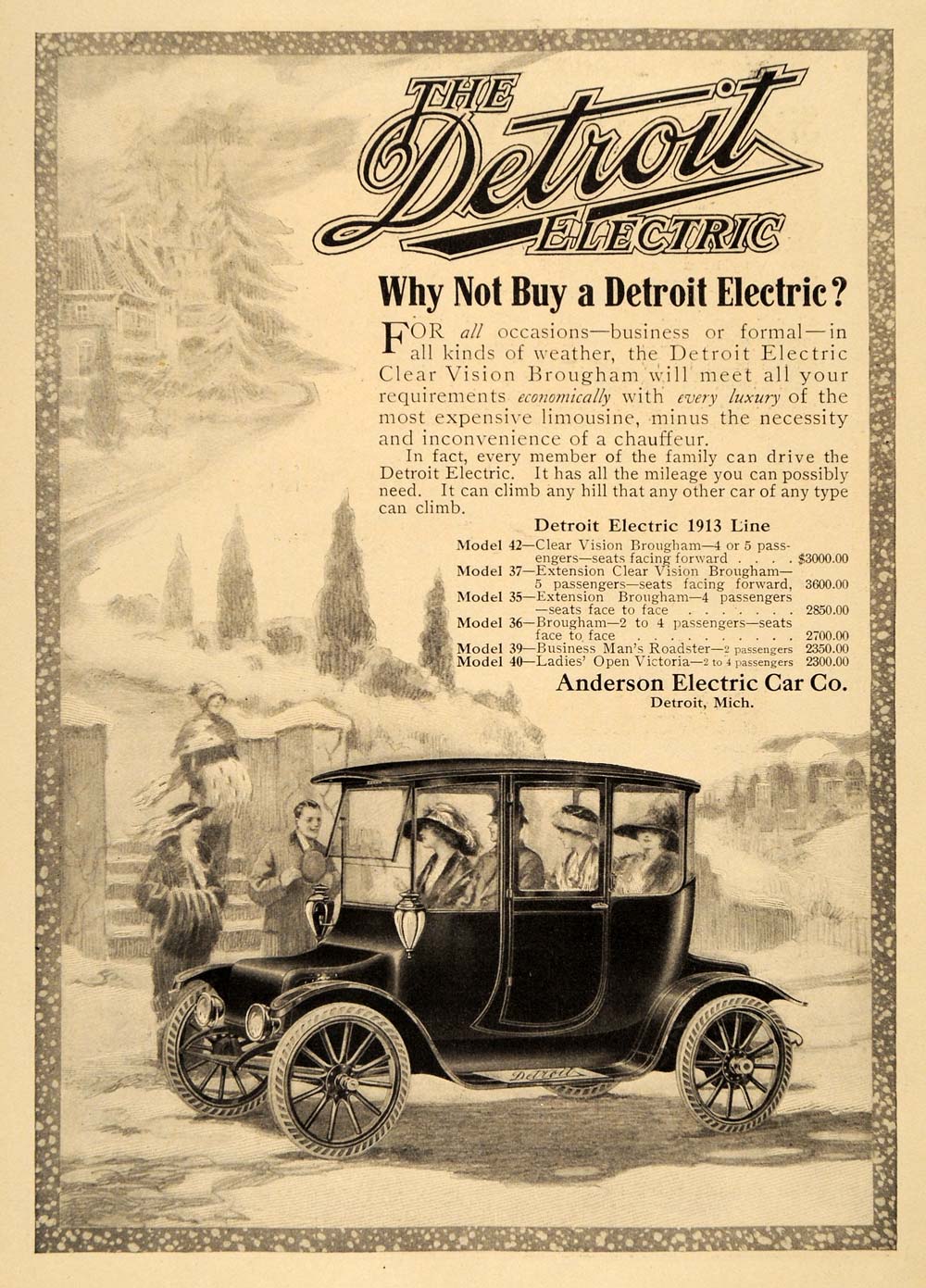 THE Detroit ELECTRIC

Why Not Buy a Detroit Electric?

FOR all occasions—business or formal—in all kinds of weather, the Detroit Electric Clear Vision Brougham will meet all your requirements economically with every luxury of the most expensive limousine, minus the necessity and inconvenience of a chauffeur.

In fact, every member of the family can drive the Detroit Electric. It has all the mileage you can possibly need. It can climb any hill that any other car of any type can climb.

Detroit Electric 1913 Line

Model 42—Clear Vision Brougham—4 or 5 passengers—seats facing forward $3000.00
Model 37—Extension Clear Vision Brougham—5 passengers—seats facing forward, 3600.00
Model 35—Extension Brougham—4 passengers—seats face to face 2850.00
Model 36—Brougham—2 to 4 passengers—seats face to face 2700.00
Model 39—Business Man's Roadster—2 passengers 2350.00
Model 40—Ladies' Open Victoria—2 to 4 passengers 2300.00

Anderson Electric Car Co.
Detroit, Mich.

Detroit